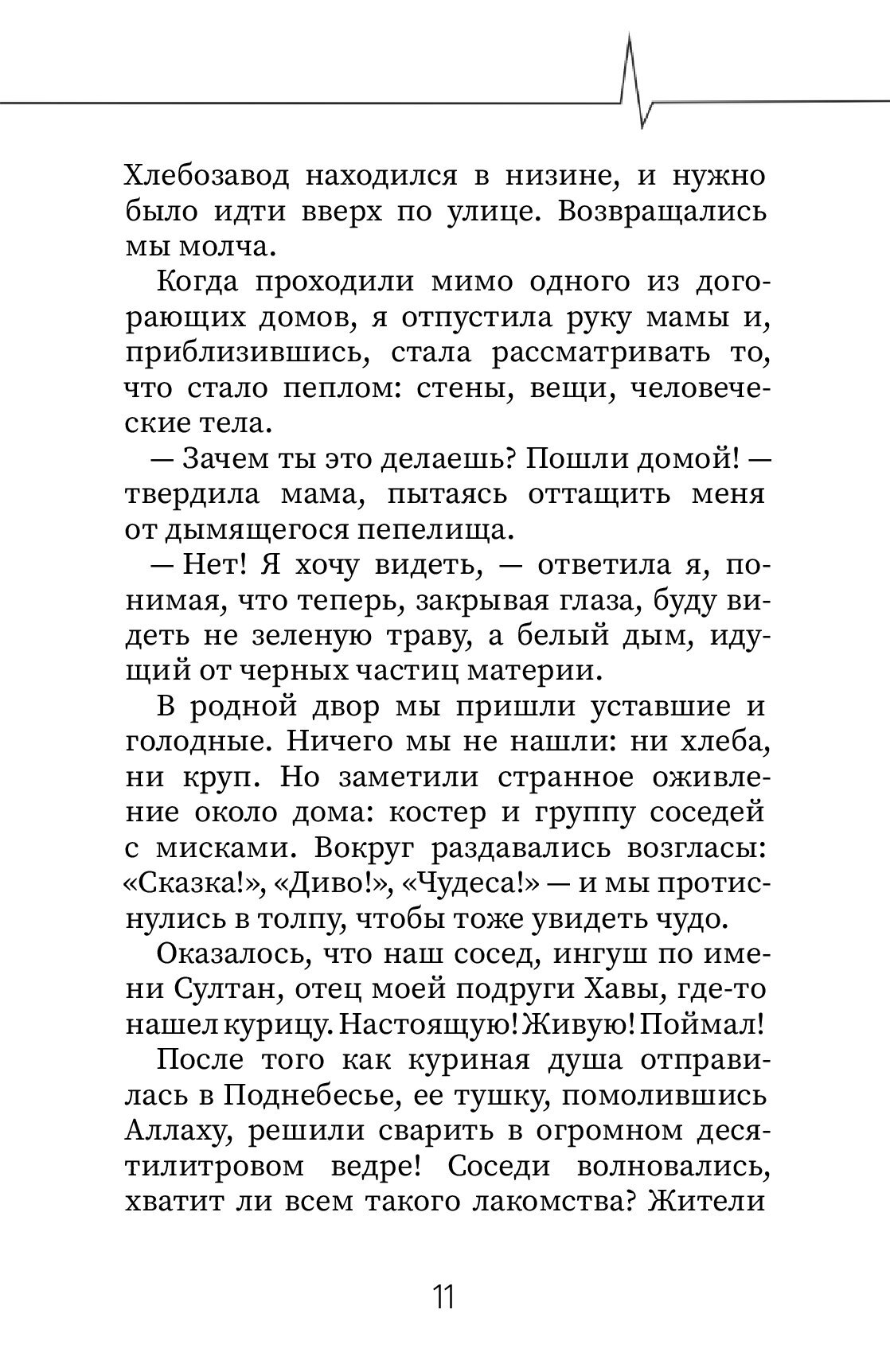 Хлебозавод находился в низине, и нужно было идти вверх по улице. Возвращались мы молча.

Когда проходили мимо одного из догорающих домов, я отпустила руку мамы и, приблизившись, стала рассматривать то, что стало пеплом: стены, вещи, человеческие тела.

— Зачем ты это делаешь? Пошли домой! — твердила мама, пытаясь оттащить меня от дымящегося пепелища.

— Нет! Я хочу видеть, — ответила я, понимая, что теперь, закрывая глаза, буду видеть не зеленую траву, а белый дым, идущий от черных частиц материи.

В родной двор мы пришли уставшие и голодные. Ничего мы не нашли: ни хлеба, ни круп. Но заметили странное оживление около дома: костер и группу соседей с мисками. Вокруг раздавались возгласы: «Сказка!», «Диво!», «Чудеса!» — и мы протиснулись в толпу, чтобы тоже увидеть чудо.

Оказалось, что наш сосед, ингуш по имени Султан, отец моей подруги Хавы, где-то нашел курицу. Настоящую! Живую! Поймал!

После того как куриная душа отправилась в Поднебесье, ее тушку, помолившись Аллаху, решили сварить в огромном десятилитровом ведре! Соседи волновались, хватит ли всем такого лакомства? Жители

11